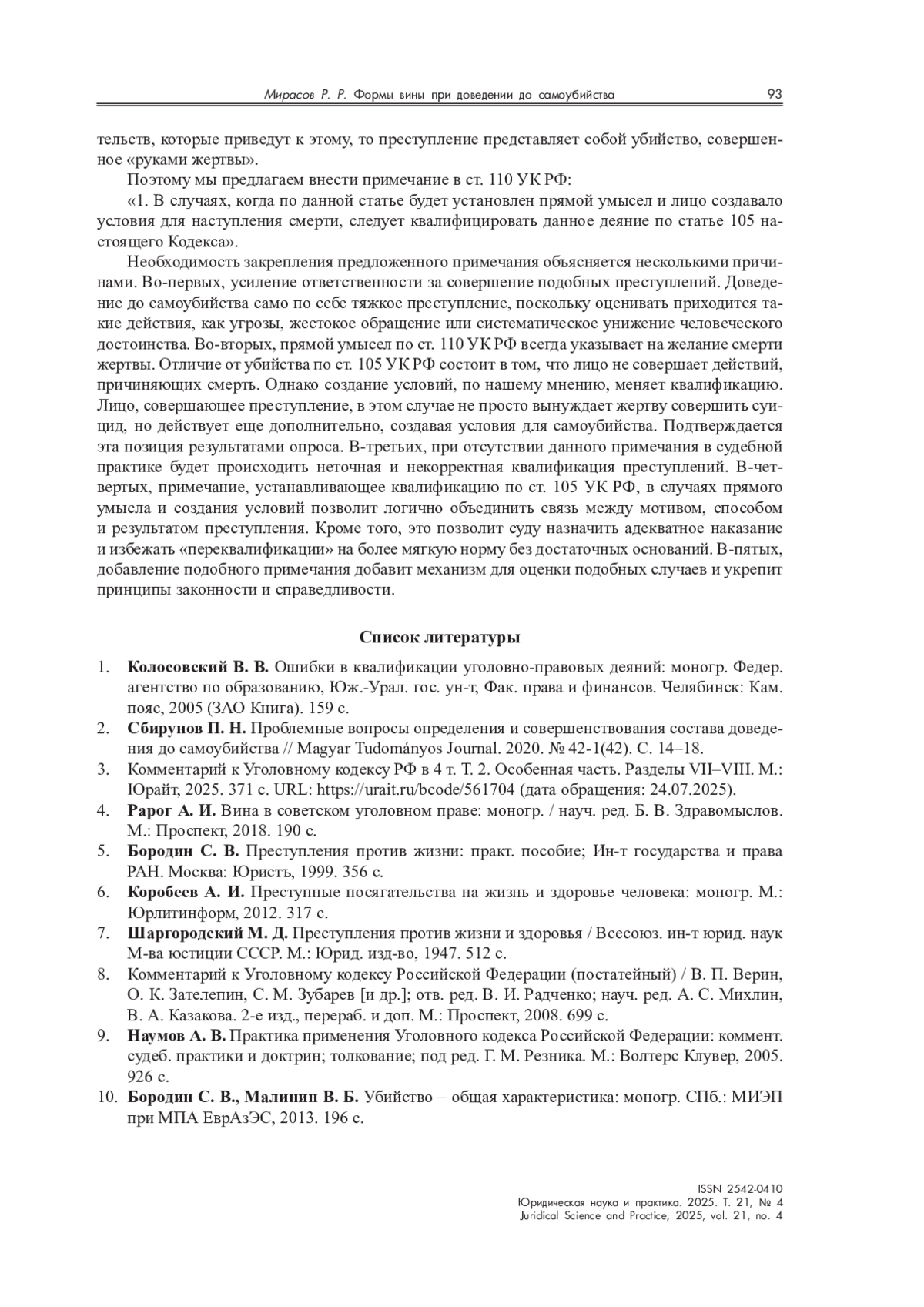 Мирасов Р. Р. Формы вины при доведении до самоубийства 93

тельств, которые приведут к этому, то преступление представляет собой убийство, совершенное «руками жертвы».

Поэтому мы предлагаем внести примечание в ст. 110 УК РФ:

«1. В случаях, когда по данной статье будет установлен прямой умысел и лицо создавало условия для наступления смерти, следует квалифицировать данное деяние по статье 105 настоящего Кодекса».

Необходимость закрепления предложенного примечания объясняется несколькими причинами. Во-первых, усиление ответственности за совершение подобных преступлений. Доведение до самоубийства само по себе тяжкое преступление, поскольку оценивать приходится такие действия, как угрозы, жестокое обращение или систематическое унижение человеческого достоинства. Во-вторых, прямой умысел по ст. 110 УК РФ всегда указывает на желание смерти жертвы. Отличие от убийства по ст. 105 УК РФ состоит в том, что лицо не совершает действий, причиняющих смерть. Однако создание условий, по нашему мнению, меняет квалификацию. Лицо, совершающее преступление, в этом случае не просто вынуждает жертву совершить суицид, но действует еще дополнительно, создавая условия для самоубийства. Подтверждается эта позиция результатами опроса. В-третьих, при отсутствии данного примечания в судебной практике будет происходить неточная и некорректная квалификация преступлений. В-четвертых, примечание, устанавливающее квалификацию по ст. 105 УК РФ, в случаях прямого умысла и создания условий позволит логично объединить связь между мотивом, способом и результатом преступления. Кроме того, это позволит суду назначить адекватное наказание и избежать «переквалификации» на более мягкую норму без достаточных оснований. В-пятых, добавление подобного примечания добавит механизм для оценки подобных случаев и укрепит принципы законности и справедливости.

Список литературы

1. Колосовский В. В. Ошибки в квалификации уголовно-правовых деяний: моногр. Федер. агентство по образованию, Юж.-Урал. гос. ун-т, Фак. права и финансов. Челябинск: Кам. пояс, 2005 (ЗАО Книга). 159 с.
2. Сбирунов П. Н. Проблемные вопросы определения и совершенствования состава доведения до самоубийства // Magyar Tudományos Journal. 2020. № 42-1(42). С. 14–18.
3. Комментарий к Уголовному кодексу РФ в 4 т. Т. 2. Особенная часть. Разделы VII–VIII. М.: Юрайт, 2025. 371 с. URL: https://urait.ru/bcode/561704 (дата обращения: 24.07.2025).
4. Рарог А. И. Вина в советском уголовном праве: моногр. / науч. ред. Б. В. Здравомыслов. М.: Проспект, 2018. 190 с.
5. Бородин С. В. Преступления против жизни: практ. пособие; Ин-т государства и права РАН. Москва: Юристъ, 1999. 356 с.
6. Коробеев А. И. Преступные посягательства на жизнь и здоровье человека: моногр. М.: Юрлитинформ, 2012. 317 с.
7. Шаргородский М. Д. Преступления против жизни и здоровья / Всесоюз. ин-т юрид. наук М-ва юстиции СССР. М.: Юрид. изд-во, 1947. 512 с.
8. Комментарий к Уголовному кодексу Российской Федерации (постатейный) / В. П. Верин, О. К. Зателепин, С. М. Зубарев [и др.]; отв. ред. В. И. Радченко; науч. ред. А. С. Михлин, В. А. Казакова. 2-е изд., перераб. и доп. М.: Проспект, 2008. 699 с.
9. Наумов А. В. Практика применения Уголовного кодекса Российской Федерации: коммент. судеб. практики и доктрин; толкование; под ред. Г. М. Резника. М.: Волтерс Клувер, 2005. 926 с.
10. Бородин С. В., Малинин В. Б. Убийство – общая характеристика: моногр. СПб.: МИЭП при МПА ЕврАзЭС, 2013. 196 с.

ISSN 2542-0410
Юридическая наука и практика. 2025. Т. 21, № 4
Juridical Science and Practice, 2025, vol. 21, no. 4